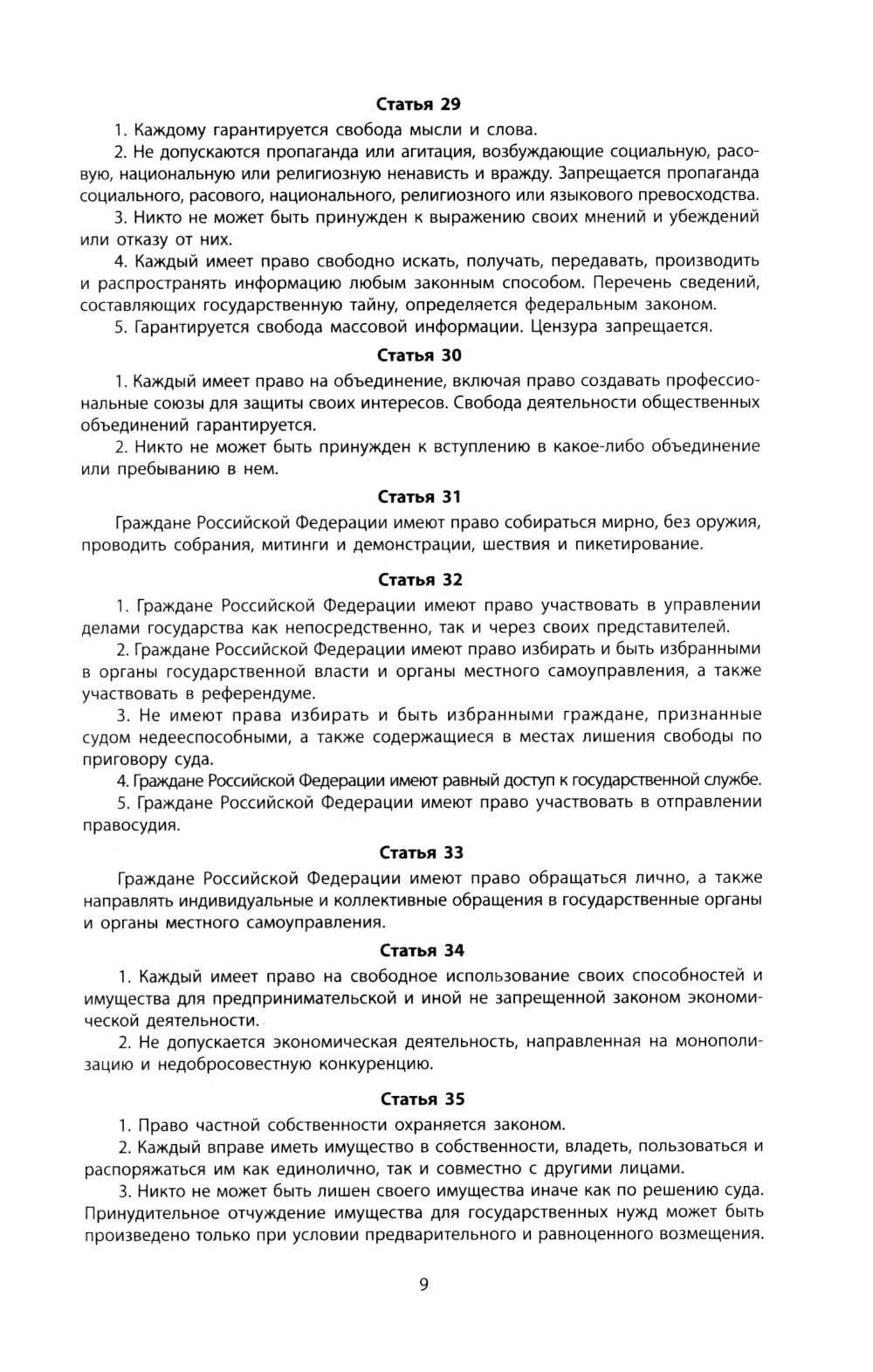 Статья 29

1. Каждому гарантируется свобода мысли и слова.

2. Не допускаются пропаганда или агитация, возбуждающие социальную, расовую, национальную или религиозную ненависть и вражду. Запрещается пропаганда социального, расового, национального, религиозного или языкового превосходства.

3. Никто не может быть принужден к выражению своих мнений и убеждений или отказу от них.

4. Каждый имеет право свободно искать, получать, передавать, производить и распространять информацию любым законным способом. Перечень сведений, составляющих государственную тайну, определяется федеральным законом.

5. Гарантируется свобода массовой информации. Цензура запрещается.

Статья 30

1. Каждый имеет право на объединение, включая право создавать профессиональные союзы для защиты своих интересов. Свобода деятельности общественных объединений гарантируется.

2. Никто не может быть принужден к вступлению в какое-либо объединение или пребыванию в нем.

Статья 31

Граждане Российской Федерации имеют право собираться мирно, без оружия, проводить собрания, митинги и демонстрации, шествия и пикетирование.

Статья 32

1. Граждане Российской Федерации имеют право участвовать в управлении делами государства как непосредственно, так и через своих представителей.

2. Граждане Российской Федерации имеют право избирать и быть избранными в органы государственной власти и органы местного самоуправления, а также участвовать в референдуме.

3. Не имеют права избирать и быть избранными граждане, признанные судом недееспособными, а также содержащиеся в местах лишения свободы по приговору суда.

4. Граждане Российской Федерации имеют равный доступ к государственной службе.

5. Граждане Российской Федерации имеют право участвовать в отправлении правосудия.

Статья 33

Граждане Российской Федерации имеют право обращаться лично, а также направлять индивидуальные и коллективные обращения в государственные органы и органы местного самоуправления.

Статья 34

1. Каждый имеет право на свободное использование своих способностей и имущества для предпринимательской и иной не запрещенной законом экономической деятельности.

2. Не допускается экономическая деятельность, направленная на монополизацию и недобросовестную конкуренцию.

Статья 35

1. Право частной собственности охраняется законом.

2. Каждый вправе иметь имущество в собственности, владеть, пользоваться и распоряжаться им как единолично, так и совместно с другими лицами.

3. Никто не может быть лишен своего имущества иначе как по решению суда. Принудительное отчуждение имущества для государственных нужд может быть произведено только при условии предварительного и равноценного возмещения.

9